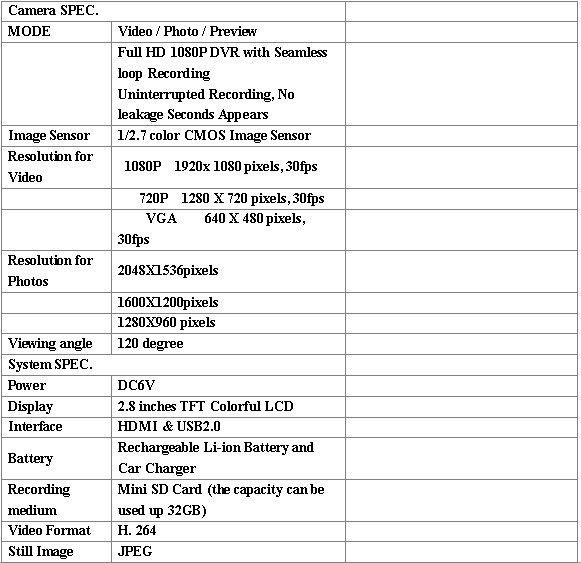 | Camera SPEC. | | |
|---|---|---|
| MODE | Video / Photo / Preview | |
| | Full HD 1080P DVR with Seamless loop Recording Uninterrupted Recording, No leakage Seconds Appears | |
| Image Sensor | 1/2.7 color CMOS Image Sensor | |
| Resolution for Video | 1080P 1920x 1080 pixels, 30fps | |
| | 720P 1280 X 720 pixels, 30fps | |
| | VGA 640 X 480 pixels, 30fps | |
| Resolution for Photos | 2048X1536pixels | |
| | 1600X1200pixels | |
| | 1280X960 pixels | |
| Viewing angle | 120 degree | |
| System SPEC. | | |
| Power | DC6V | |
| Display | 2.8 inches TFT Colorful LCD | |
| Interface | HDMI & USB2.0 | |
| Battery | Rechargeable Li-ion Battery and Car Charger | |
| Recording medium | Mini SD Card (the capacity can be used up 32GB) | |
| Video Format | H. 264 | |
| Still Image | JPEG | |